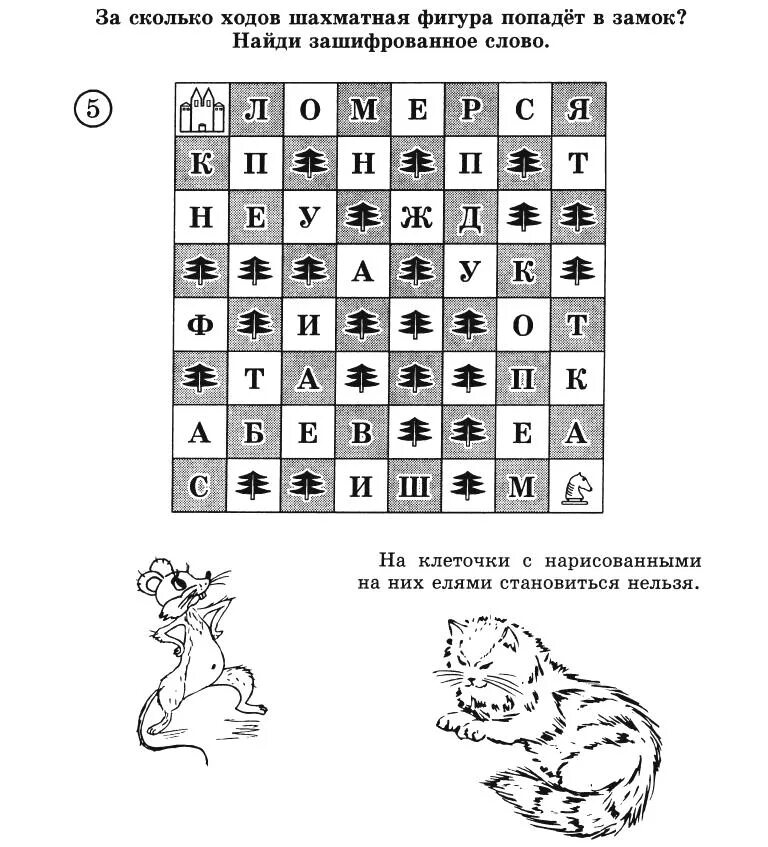 За сколько ходов шахматная фигура попадёт в замок? Найди зашифрованное слово.

5

| | Л | О | М | Е | Р | С | Я |
|---|---|---|---|---|---|---|---|
| К | П | | Н | | П | | Т |
| Н | Е | У | | Ж | Д | | |
| | | | А | | У | К | |
| Ф | | И | | | | О | Т |
| | Т | А | | | | П | К |
| А | Б | Е | В | | | Е | А |
| С | | | И | Ш | | М | |

На клеточки с нарисованными на них елями становиться нельзя.